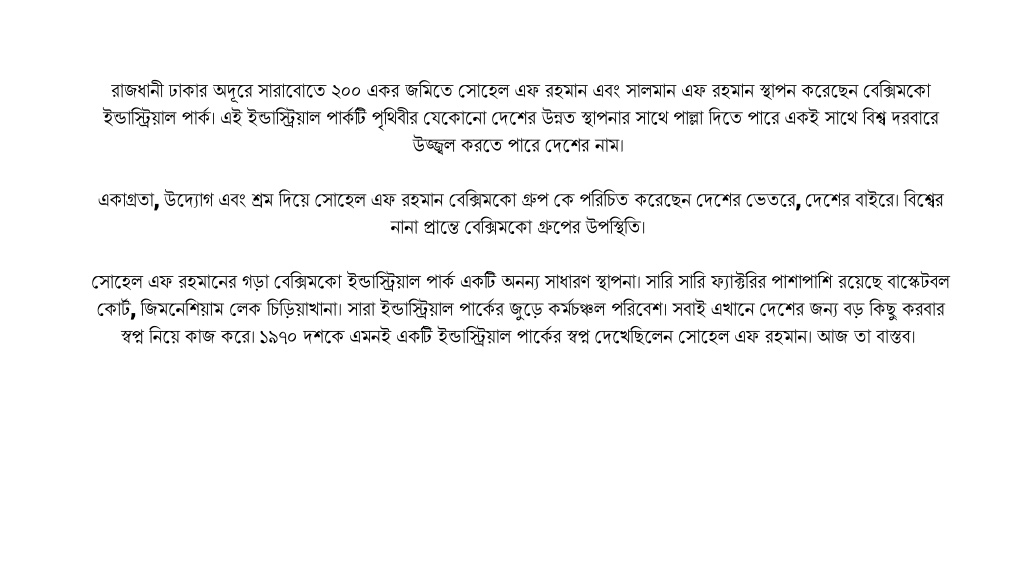 রাজধানী ঢাকার অদূরে সারাবোতে ২০০ একর জমিতে সোহেল এফ রহমান এবং সালমান এফ রহমান স্থাপন করেছেন বেক্সিমকো ইন্ডাস্ট্রিয়াল পার্ক। এই ইন্ডাস্ট্রিয়াল পার্কটি পৃথিবীর যেকোনো দেশের উন্নত স্থাপনার সাথে পাল্লা দিতে পারে একই সাথে বিশ্ব দরবারে উজ্জ্বল করতে পারে দেশের নাম।

একাগ্রতা, উদ্যোগ এবং শ্রম দিয়ে সোহেল এফ রহমান বেক্সিমকো গ্রুপ কে পরিচিত করেছেন দেশের ভেতরে, দেশের বাইরে। বিশ্বের নানা প্রান্তে বেক্সিমকো গ্রুপের উপস্থিতি।

সোহেল এফ রহমানের গড়া বেক্সিমকো ইন্ডাস্ট্রিয়াল পার্ক একটি অনন্য সাধারণ স্থাপনা। সারি সারি ফ্যাক্টরির পাশাপাশি রয়েছে বাস্কেটবল কোর্ট, জিমনেশিয়াম লেক চিড়িয়াখানা। সারা ইন্ডাস্ট্রিয়াল পার্কের জুড়ে কর্মচঞ্চল পরিবেশ। সবাই এখানে দেশের জন্য বড় কিছু করবার স্বপ্ন নিয়ে কাজ করে। ১৯৭০ দশকে এমনই একটি ইন্ডাস্ট্রিয়াল পার্কের স্বপ্ন দেখেছিলেন সোহেল এফ রহমান। আজ তা বাস্তব।